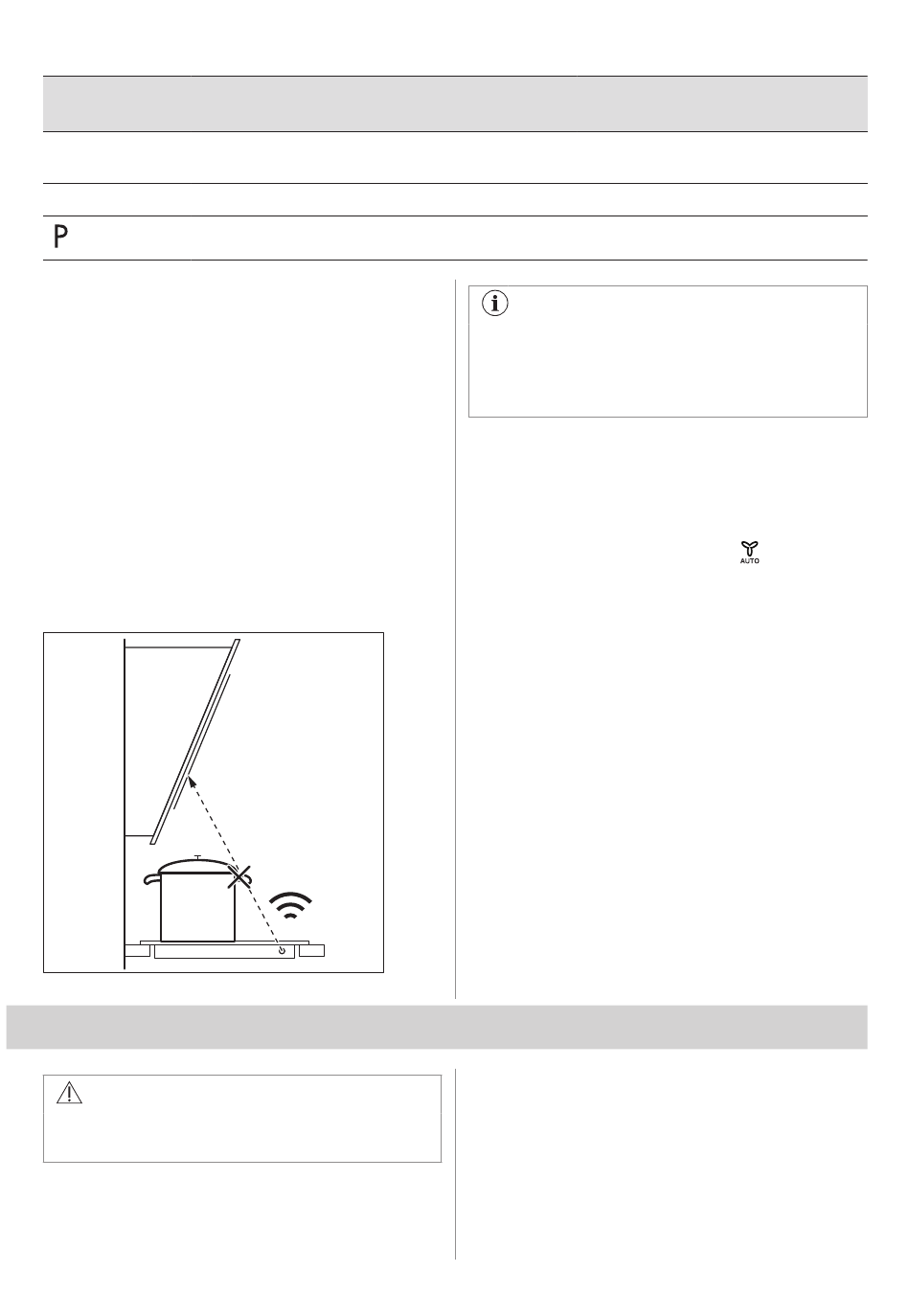 P

AUTO